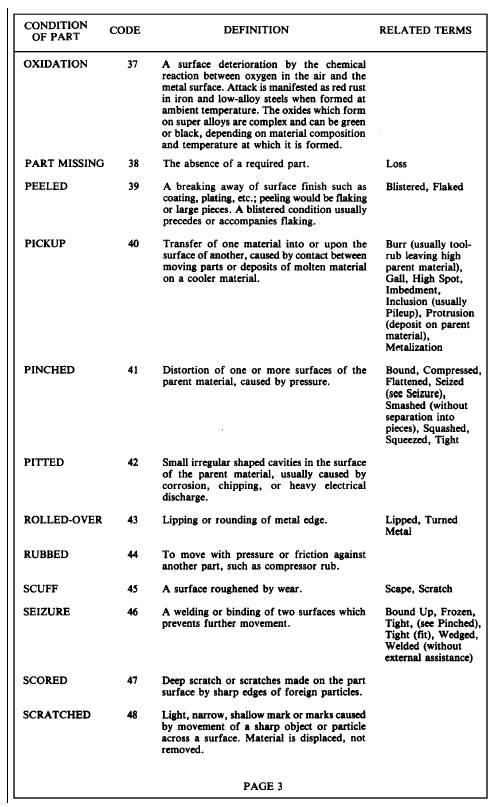 | CONDITION OF PART | CODE | DEFINITION | RELATED TERMS |
|---|---|---|---|
| OXIDATION | 37 | A surface deterioration by the chemical reaction between oxygen in the air and the metal surface. Attack is manifested as red rust in iron and low-alloy steels when formed at ambient temperature. The oxides which form on super alloys are complex and can be green or black, depending on material composition and temperature at which it is formed. | |
| PART MISSING | 38 | The absence of a required part. | Loss |
| PEELED | 39 | A breaking away of surface finish such as coating, plating, etc.; peeling would be flaking or large pieces. A blistered condition usually precedes or accompanies flaking. | Blistered, Flaked |
| PICKUP | 40 | Transfer of one material into or upon the surface of another, caused by contact between moving parts or deposits of molten material on a cooler material. | Burr (usually tool-rub leaving high parent material), Gall, High Spot, Imbedment, Inclusion (usually Pileup), Protrusion (deposit on parent material), Metalization |
| PINCHED | 41 | Distortion of one or more surfaces of the parent material, caused by pressure. | Bound, Compressed, Flattened, Seized (see Seizure), Smashed (without separation into pieces), Squashed, Squeezed, Tight |
| PITTED | 42 | Small irregular shaped cavities in the surface of the parent material, usually caused by corrosion, chipping, or heavy electrical discharge. | |
| ROLLED-OVER | 43 | Lipping or rounding of metal edge. | Lipped, Turned Metal |
| RUBBED | 44 | To move with pressure or friction against another part, such as compressor rub. | |
| SCUFF | 45 | A surface roughened by wear. | Scape, Scratch |
| SEIZURE | 46 | A welding or binding of two surfaces which prevents further movement. | Bound Up, Frozen, Tight, (see Pinched), Tight (fit), Wedged, Welded (without external assistance) |
| SCORED | 47 | Deep scratch or scratches made on the part surface by sharp edges of foreign particles. | |
| SCRATCHED | 48 | Light, narrow, shallow mark or marks caused by movement of a sharp object or particle across a surface. Material is displaced, not removed. | |

PAGE 3